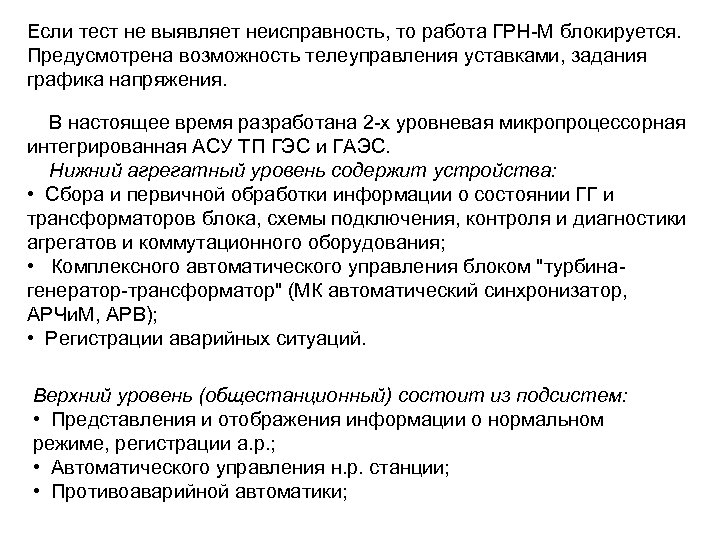 Если тест не выявляет неисправность, то работа ГРН-М блокируется. Предусмотрена возможность телеуправления уставками, задания графика напряжения.

В настоящее время разработана 2-х уровневая микропроцессорная интегрированная АСУ ТП ГЭС и ГАЭС.

Нижний агрегатный уровень содержит устройства:
• Сбора и первичной обработки информации о состоянии ГГ и трансформаторов блока, схемы подключения, контроля и диагностики агрегатов и коммутационного оборудования;
• Комплексного автоматического управления блоком "турбина-генератор-трансформатор" (МК автоматический синхронизатор, АРЧиМ, АРВ);
• Регистрации аварийных ситуаций.

Верхний уровень (общестанционный) состоит из подсистем:
• Представления и отображения информации о нормальном режиме, регистрации а.р.;
• Автоматического управления н.р. станции;
• Противоаварийной автоматики;